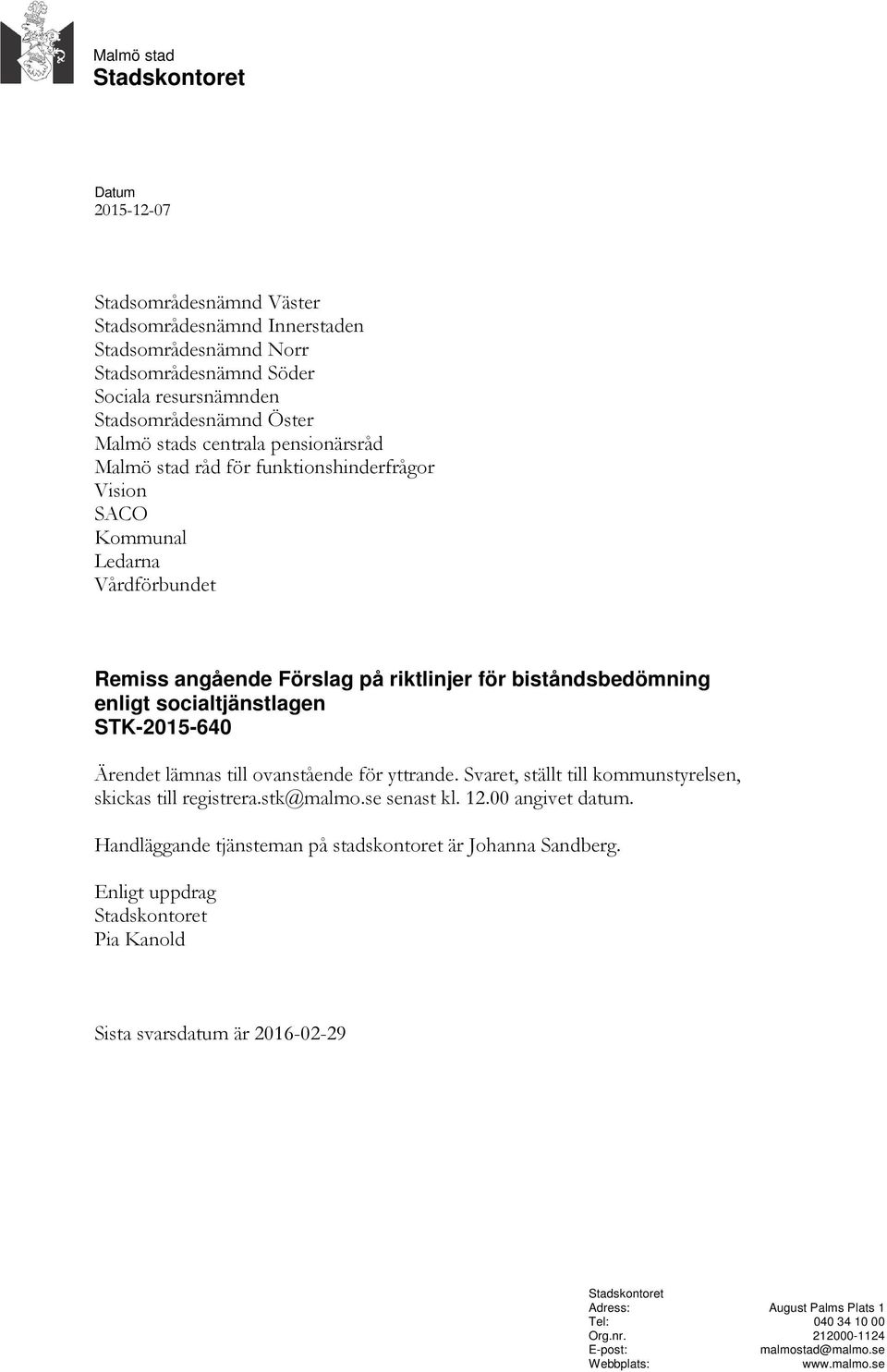 Malmö stad
Stadskontoret

Datum
2015-12-07

Stadsområdesnämnd Väster
Stadsområdesnämnd Innerstaden
Stadsområdesnämnd Norr
Stadsområdesnämnd Söder
Sociala resursnämnden
Stadsområdesnämnd Öster
Malmö stads centrala pensionärsråd
Malmö stad råd för funktionshinderfrågor
Vision
SACO
Kommunal
Ledarna
Vårdförbundet

Remiss angående Förslag på riktlinjer för biståndsbedömning enligt socialtjänstlagen
STK-2015-640

Ärendet lämnas till ovanstående för yttrande. Svaret, ställt till kommunstyrelsen, skickas till registrera.stk@malmo.se senast kl. 12.00 angivet datum.

Handläggande tjänsteman på stadskontoret är Johanna Sandberg.

Enligt uppdrag
Stadskontoret
Pia Kanold

Sista svarsdatum är 2016-02-29

Stadskontoret
| | |
|---|---|
| Adress: | August Palms Plats 1 |
| Tel: | 040 34 10 00 |
| Org.nr. | 212000-1124 |
| E-post: | malmostad@malmo.se |
| Webbplats: | www.malmo.se |